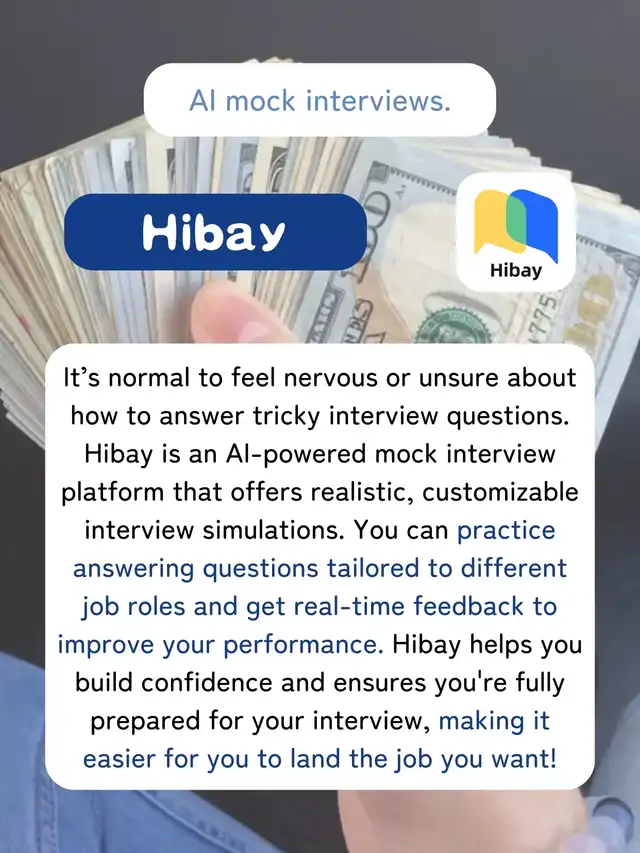 AI mock interviews.

Hibay

Hibay

It's normal to feel nervous or unsure about how to answer tricky interview questions. Hibay is an AI-powered mock interview platform that offers realistic, customizable interview simulations. You can practice answering questions tailored to different job roles and get real-time feedback to improve your performance. Hibay helps you build confidence and ensures you're fully prepared for your interview, making it easier for you to land the job you want!